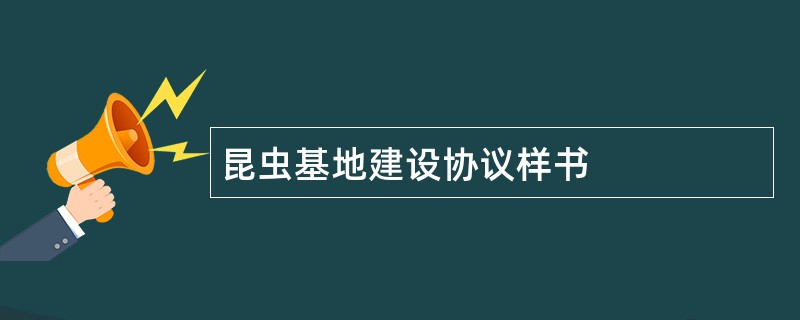 昆虫基地建设协议样书